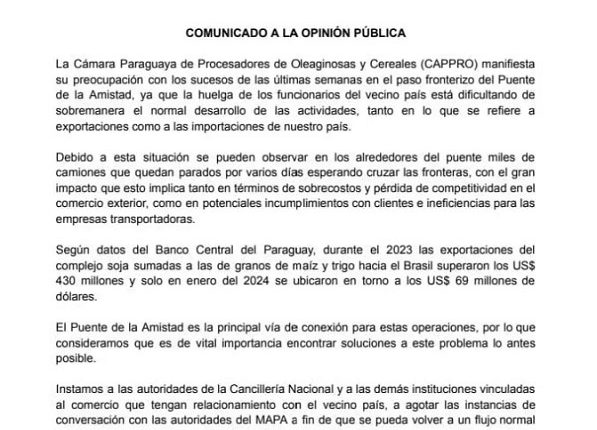 COMUNICADO A LA OPINIÓN PÚBLICA

La Cámara Paraguaya de Procesadores de Oleaginosas y Cereales (CAPPRO) manifiesta su preocupación con los sucesos de las últimas semanas en el paso fronterizo del Puente de la Amistad, ya que la huelga de los funcionarios del vecino país está dificultando de sobremanera el normal desarrollo de las actividades, tanto en lo que se refiere a exportaciones como a las importaciones de nuestro país.

Debido a esta situación se pueden observar en los alrededores del puente miles de camiones que quedan parados por varios días esperando cruzar las fronteras, con el gran impacto que esto implica tanto en términos de sobrecostos y pérdida de competitividad en el comercio exterior, como en potenciales incumplimientos con clientes e ineficiencias para las empresas transportadoras.

Según datos del Banco Central del Paraguay, durante el 2023 las exportaciones del complejo soja sumadas a las de granos de maíz y trigo hacia el Brasil superaron los US$ 430 millones y solo en enero del 2024 se ubicaron en torno a los US$ 69 millones de dólares.

El Puente de la Amistad es la principal vía de conexión para estas operaciones, por lo que consideramos que es de vital importancia encontrar soluciones a este problema lo antes posible.

Instamos a las autoridades de la Cancillería Nacional y a las demás instituciones vinculadas al comercio que tengan relacionamiento con el vecino país, a agotar las instancias de conversación con las autoridades del MAPA a fin de que se pueda volver a un flujo normal